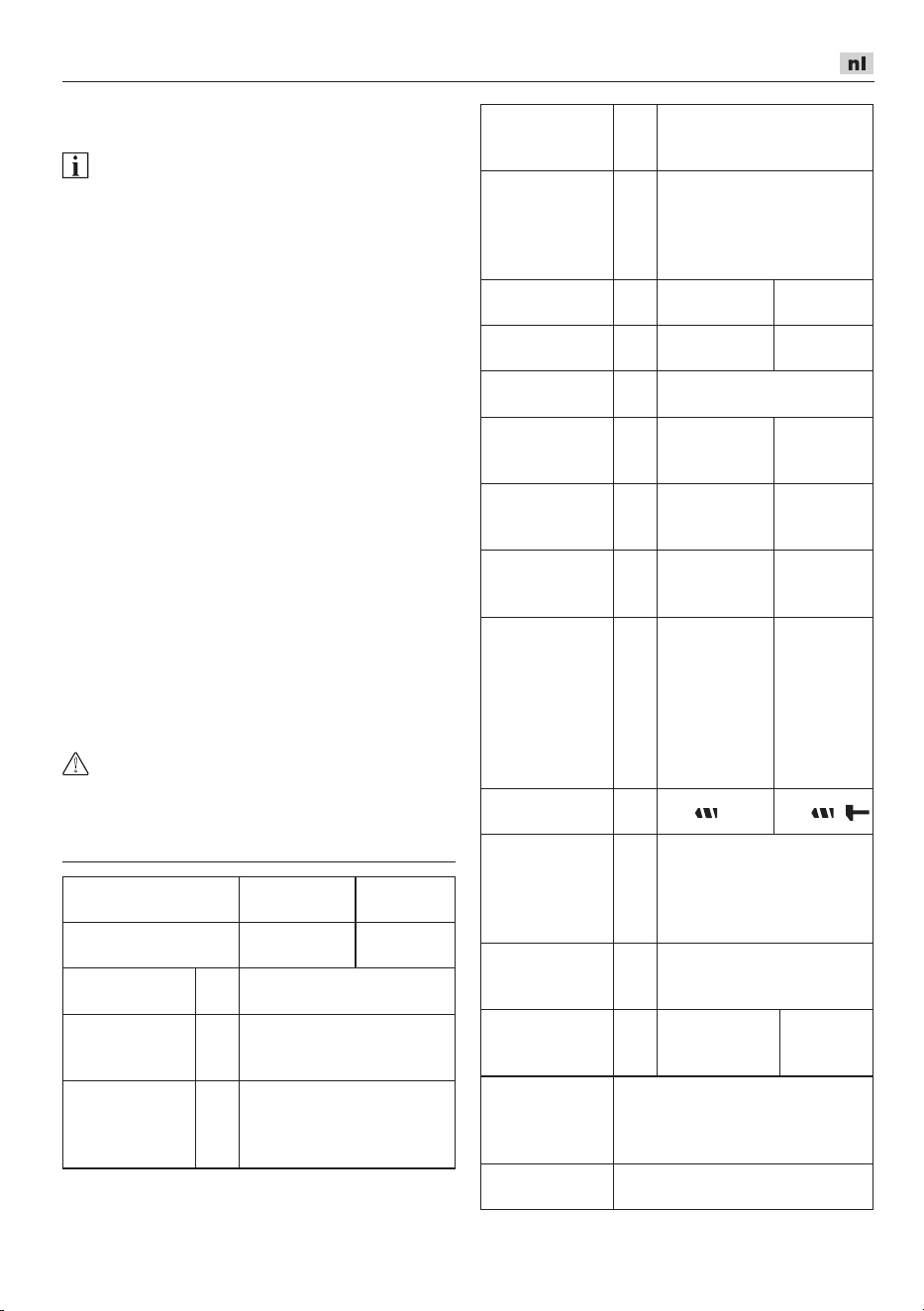 nl